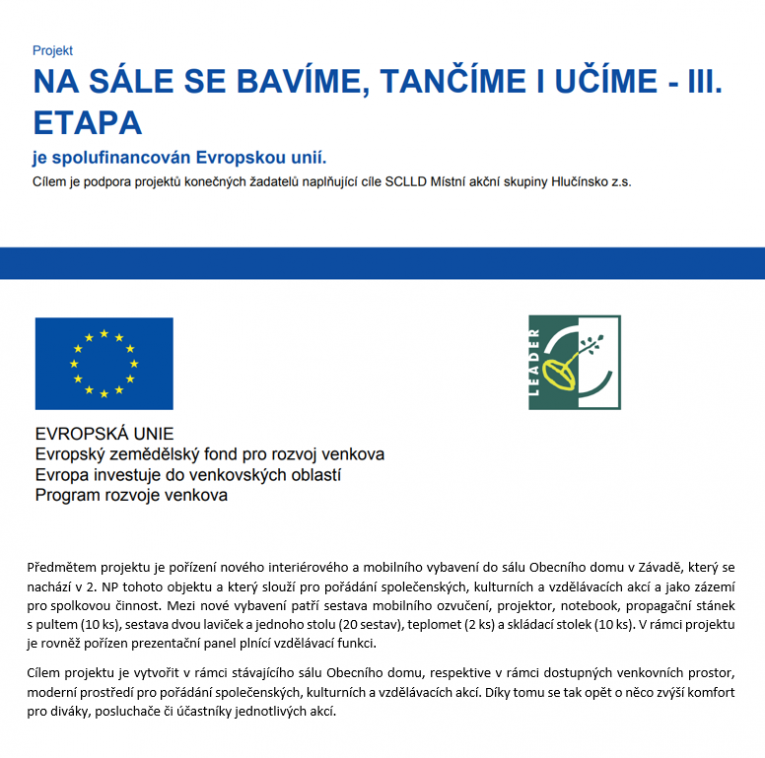 Projekt

NA SÁLE SE BAVÍME, TANČÍME I UČÍME - III. ETAPA

je spolufinancován Evropskou unií.

Cílem je podpora projektů konečných žadatelů naplňující cíle SCLLD Místní akční skupiny Hlučínsko z.s.

LEADER

EVROPSKÁ UNIE
Evropský zemědělský fond pro rozvoj venkova
Evropa investuje do venkovských oblastí
Program rozvoje venkova

Předmětem projektu je pořízení nového interiérového a mobilního vybavení do sálu Obecního domu v Závadě, který se nachází v 2. NP tohoto objektu a který slouží pro pořádání společenských, kulturních a vzdělávacích akcí a jako zázemí pro spolkovou činnost. Mezi nové vybavení patří sestava mobilního ozvučení, projektor, notebook, propagační stánek s pultem (10 ks), sestava dvou laviček a jednoho stolu (20 sestav), teplomet (2 ks) a skládací stolek (10 ks). V rámci projektu je rovněž pořízen prezentační panel plnící vzdělávací funkci.

Cílem projektu je vytvořit v rámci stávajícího sálu Obecního domu, respektive v rámci dostupných venkovních prostor, moderní prostředí pro pořádání společenských, kulturních a vzdělávacích akcí. Díky tomu se tak opět o něco zvýší komfort pro diváky, posluchače či účastníky jednotlivých akcí.